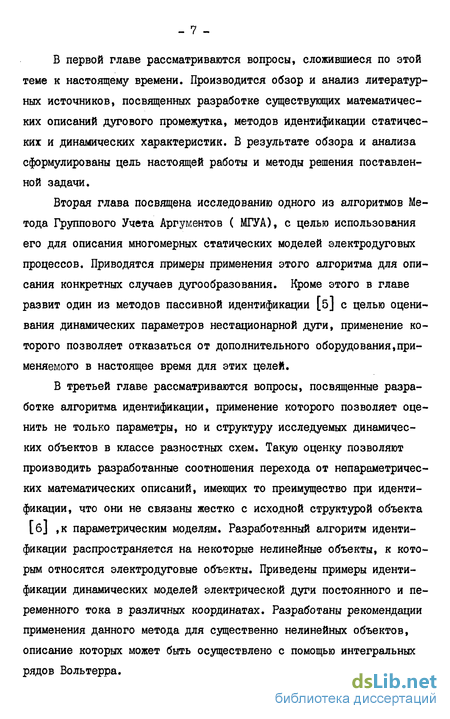 - 7 -

В первой главе рассматриваются вопросы, сложившиеся по этой теме к настоящему времени. Производится обзор и анализ литературных источников, посвященных разработке существующих математических описаний дугового промежутка, методов идентификации статических и динамических характеристик. В результате обзора и анализа сформулированы цель настоящей работы и методы решения поставленной задачи.

Вторая глава посвящена исследованию одного из алгоритмов Метода Группового Учета Аргументов ( МГУА), с целью использования его для описания многомерных статических моделей электродуговых процессов. Приводятся примеры применения этого алгоритма для описания конкретных случаев дугообразования. Кроме этого в главе развит один из методов пассивной идентификации [5] с целью оценивания динамических параметров нестационарной дуги, применение которого позволяет отказаться от дополнительного оборудования,применяемого в настоящее время для этих целей.

В третьей главе рассматриваются вопросы, посвященные разработке алгоритма идентификации, применение которого позволяет оценить не только параметры, но и структуру исследуемых динамических объектов в классе разностных схем. Такую оценку позволяют производить разработанные соотношения перехода от непараметрических математических описаний, имеющих то преимущество при идентификации, что они не связаны жестко с исходной структурой объекта [6] ,к параметрическим моделям. Разработанный алгоритм идентификации распространяется на некоторые нелинейные объекты, к которым относятся электродуговые объекты. Приведены примеры идентификации динамических моделей электрической дуги постоянного и переменного тока в различных координатах. Разработаны рекомендации применения данного метода для существенно нелинейных объектов, описание которых может быть осуществлено с помощью интегральных рядов Вольтерра.

dsLib.net
библиотека диссертаций